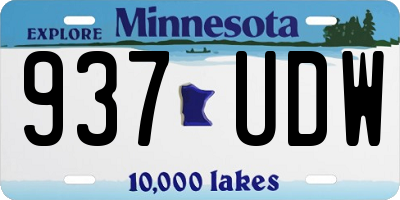 EXPLORE Minnesota

937 UDW

10,000 lakes